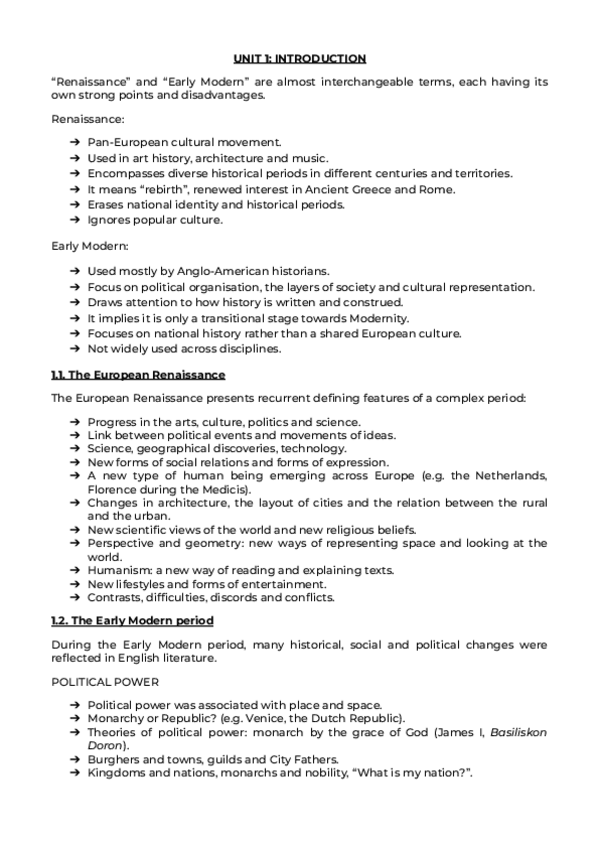 UNIT 1: INTRODUCTION

“Renaissance” and “Early Modern” are almost interchangeable terms, each having its own strong points and disadvantages.

Renaissance:

➔ Pan-European cultural movement.
➔ Used in art history, architecture and music.
➔ Encompasses diverse historical periods in different centuries and territories.
➔ It means “rebirth”, renewed interest in Ancient Greece and Rome.
➔ Erases national identity and historical periods.
➔ Ignores popular culture.

Early Modern:

➔ Used mostly by Anglo-American historians.
➔ Focus on political organisation, the layers of society and cultural representation.
➔ Draws attention to how history is written and construed.
➔ It implies it is only a transitional stage towards Modernity.
➔ Focuses on national history rather than a shared European culture.
➔ Not widely used across disciplines.

1.1. The European Renaissance

The European Renaissance presents recurrent defining features of a complex period:

➔ Progress in the arts, culture, politics and science.
➔ Link between political events and movements of ideas.
➔ Science, geographical discoveries, technology.
➔ New forms of social relations and forms of expression.
➔ A new type of human being emerging across Europe (e.g. the Netherlands, Florence during the Medicis).
➔ Changes in architecture, the layout of cities and the relation between the rural and the urban.
➔ New scientific views of the world and new religious beliefs.
➔ Perspective and geometry: new ways of representing space and looking at the world.
➔ Humanism: a new way of reading and explaining texts.
➔ New lifestyles and forms of entertainment.
➔ Contrasts, difficulties, discords and conflicts.

1.2. The Early Modern period

During the Early Modern period, many historical, social and political changes were reflected in English literature.

POLITICAL POWER

➔ Political power was associated with place and space.
➔ Monarchy or Republic? (e.g. Venice, the Dutch Republic).
➔ Theories of political power: monarch by the grace of God (James I, Basiliskon Doron).
➔ Burghers and towns, guilds and City Fathers.
➔ Kingdoms and nations, monarchs and nobility, “What is my nation?”.